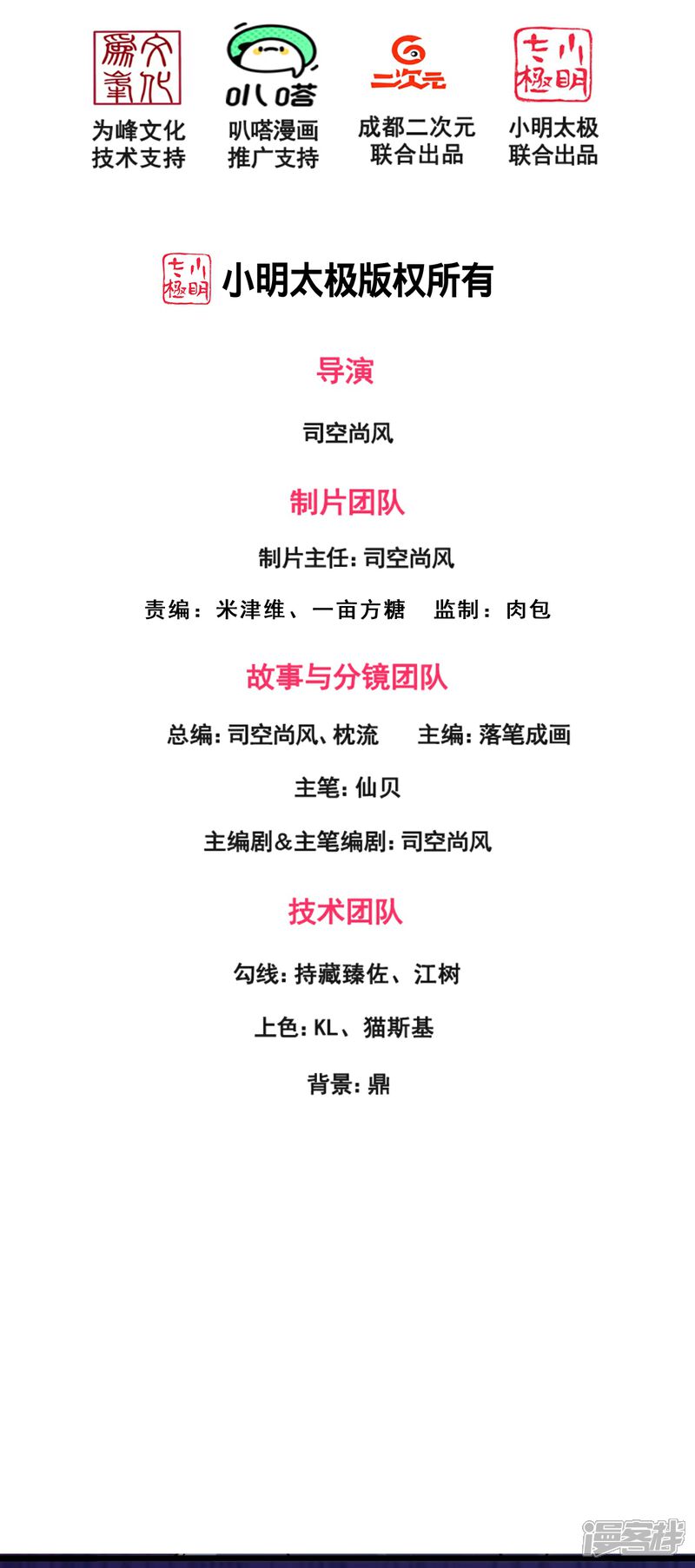 为峰文化
技术支持

叭嗒漫画
推广支持

成都二次元
联合出品

小明太极
联合出品

小明太极版权所有

导演

司空尚风

制片团队

制片主任:司空尚风

责编:米津维、一亩方糖 监制:肉包

故事与分镜团队

总编:司空尚风、枕流 主编:落笔成画

主笔:仙贝

主编剧&主笔编剧:司空尚风

技术团队

勾线:持藏臻佐、江树

上色:KL、猫斯基

背景:鼎

漫客栈